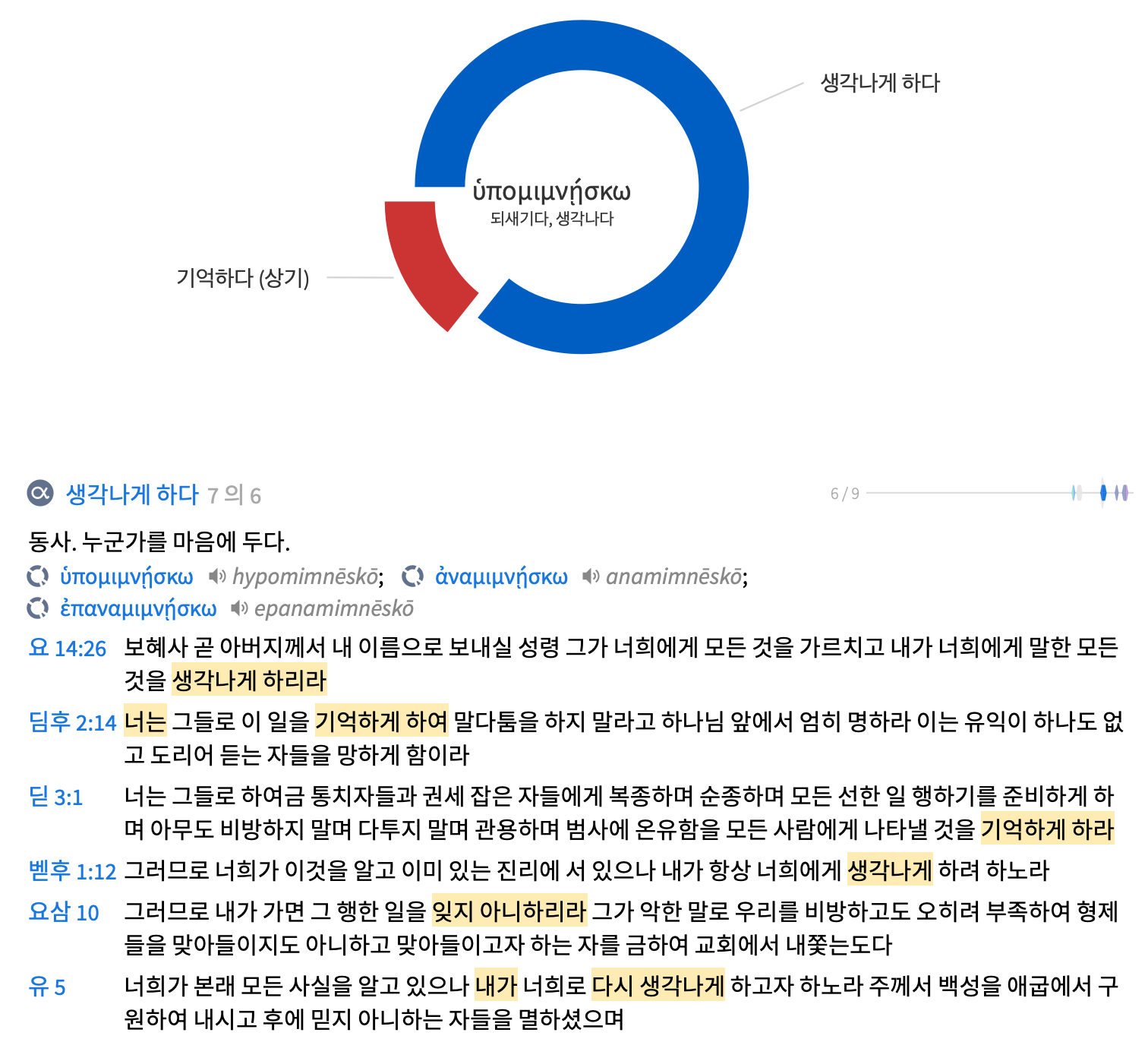 생각나게 하다

ὑπομιμνῄσκω
되새기다, 생각나다

기억하다 (상기)

생각나게 하다 7 의 6

6 / 9

동사. 누군가를 마음에 두다.

ὑπομιμνῄσκω hypomimnēskō; ἀναμιμνῄσκω anamimnēskō; ἐπαναμιμνῄσκω epanamimnēskō

요 14:26 보혜사 곧 아버지께서 내 이름으로 보내실 성령 그가 너희에게 모든 것을 가르치고 내가 너희에게 말한 모든 것을 생각나게 하리라

딤후 2:14 너는 그들로 이 일을 기억하게 하여 말다툼을 하지 말라고 하나님 앞에서 엄히 명하라 이는 유익이 하나도 없고 도리어 듣는 자들을 망하게 함이라

딛 3:1 너는 그들로 하여금 통치자들과 권세 잡은 자들에게 복종하며 순종하며 모든 선한 일 행하기를 준비하게 하며 아무도 비방하지 말며 다투지 말며 관용하며 범사에 온유함을 모든 사람에게 나타낼 것을 기억하게 하라

벧후 1:12 그러므로 너희가 이것을 알고 이미 있는 진리에 서 있으나 내가 항상 너희에게 생각나게 하려 하노라

요삼 10 그러므로 내가 가면 그 행한 일을 잊지 아니하리라 그가 악한 말로 우리를 비방하고도 오히려 부족하여 형제들을 맞아들이지도 아니하고 맞아들이고자 하는 자를 금하여 교회에서 내쫓는도다

유 5 너희가 본래 모든 사실을 알고 있으나 내가 너희로 다시 생각나게 하고자 하노라 주께서 백성을 애굽에서 구원하여 내시고 후에 믿지 아니하는 자들을 멸하셨으며